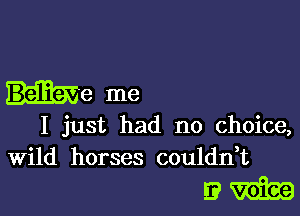 Believe me
I just had no choice,
wild horses couldn't
r voice